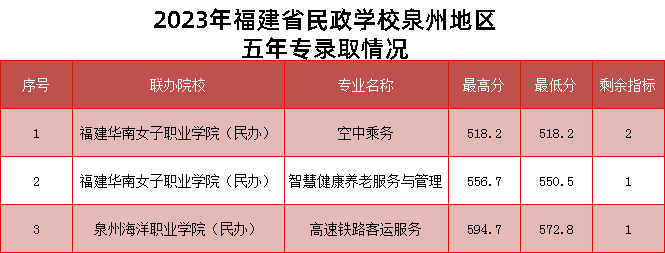 2023年福建省民政学校泉州地区
五年专录取情况

| 序号 | 联办院校 | 专业名称 | 最高分 | 最低分 | 剩余指标 |
|---|---|---|---|---|---|
| 1 | 福建华南女子职业学院（民办） | 空中乘务 | 518.2 | 518.2 | 2 |
| 2 | 福建华南女子职业学院（民办） | 智慧健康养老服务与管理 | 556.7 | 550.5 | 1 |
| 3 | 泉州海洋职业学院（民办） | 高速铁路客运服务 | 594.7 | 572.8 | 1 |